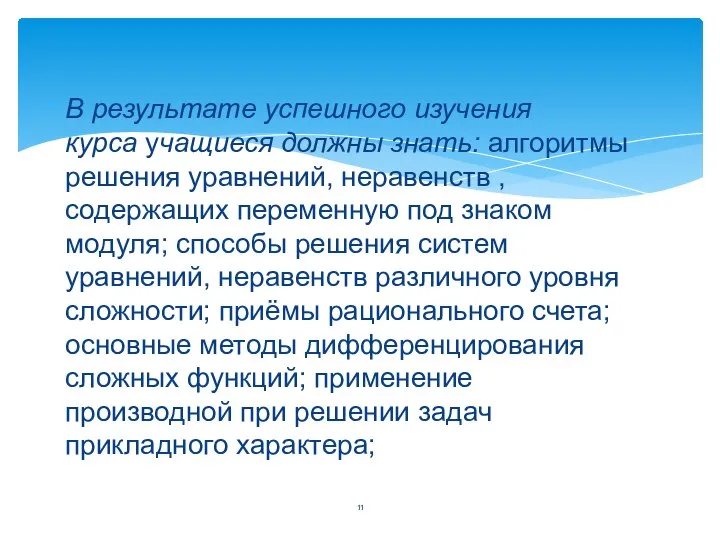 В результате успешного изучения курса учащиеся должны знать: алгоритмы решения уравнений, неравенств , содержащих переменную под знаком модуля; способы решения систем уравнений, неравенств различного уровня сложности; приёмы рационального счета; основные методы дифференцирования сложных функций; применение производной при решении задач прикладного характера;

11